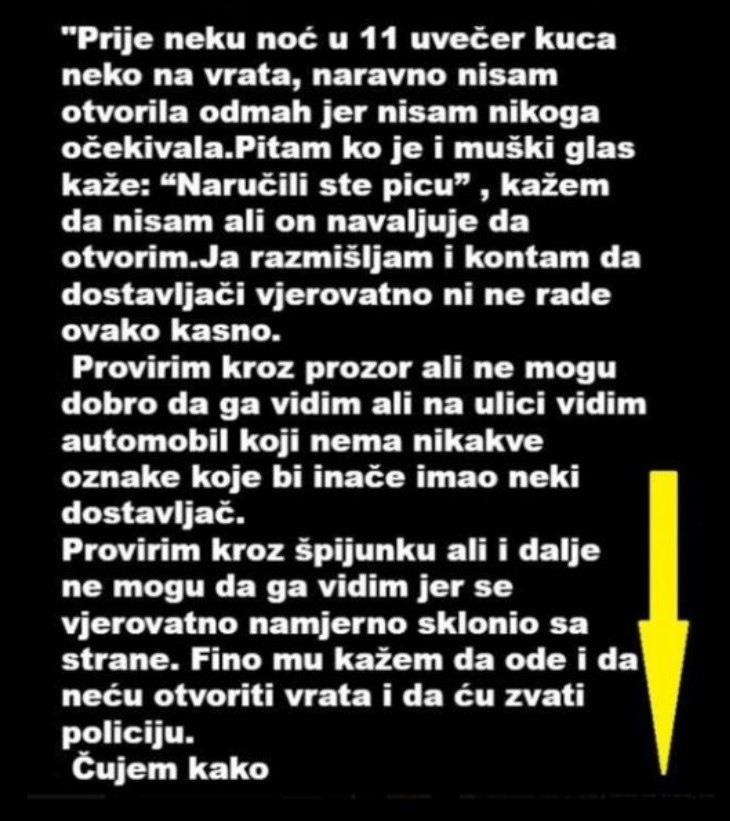 "Prije neku noć u 11 uvečer kuca neko na vrata, naravno nisam otvorila odmah jer nisam nikoga očekivala.Pitam ko je i muški glas kaže: “Naručili ste picu” , kažem da nisam ali on navaljuje da otvorim.Ja razmišljam i kontam da dostavljači vjerovatno ni ne rade ovako kasno.

Provirim kroz prozor ali ne mogu dobro da ga vidim ali na ulici vidim automobil koji nema nikakve oznake koje bi inače imao neki dostavljač.

Provirim kroz špijunku ali i dalje ne mogu da ga vidim jer se vjerovatno namjerno sklonio sa strane. Fino mu kažem da ode i da neću otvoriti vrata i da ću zvati policiju.

Čujem kako